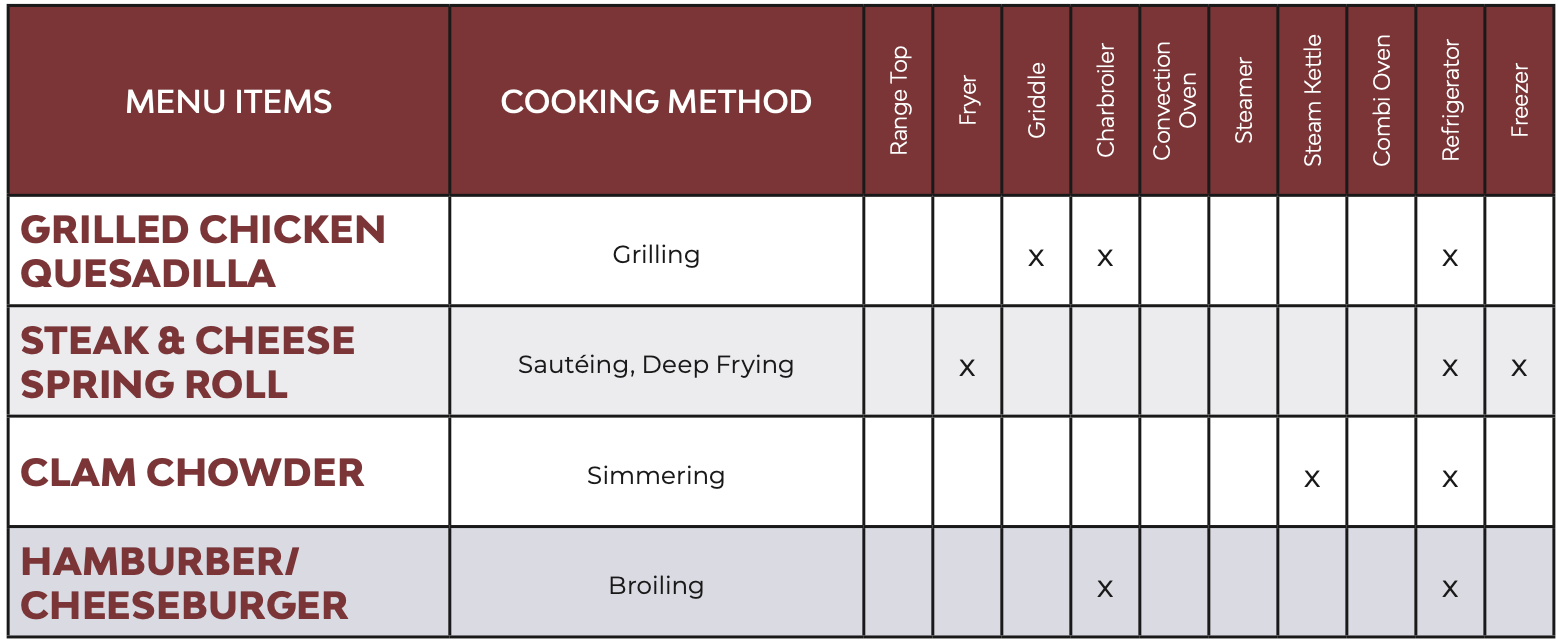 | MENU ITEMS | COOKING METHOD | Range Top | Fryer | Griddle | Charbroiler | Convection Oven | Steamer | Steam Kettle | Combi Oven | Refrigerator | Freezer |
|---|---|---|---|---|---|---|---|---|---|---|---|
| GRILLED CHICKEN QUESADILLA | Grilling | | | x | x | | | | | x | |
| STEAK & CHEESE SPRING ROLL | Sautéing, Deep Frying | | x | | | | | | | x | x |
| CLAM CHOWDER | Simmering | | | | | | | x | | x | |
| HAMBURBER/ CHEESEBURGER | Broiling | | | | x | | | | | x | |